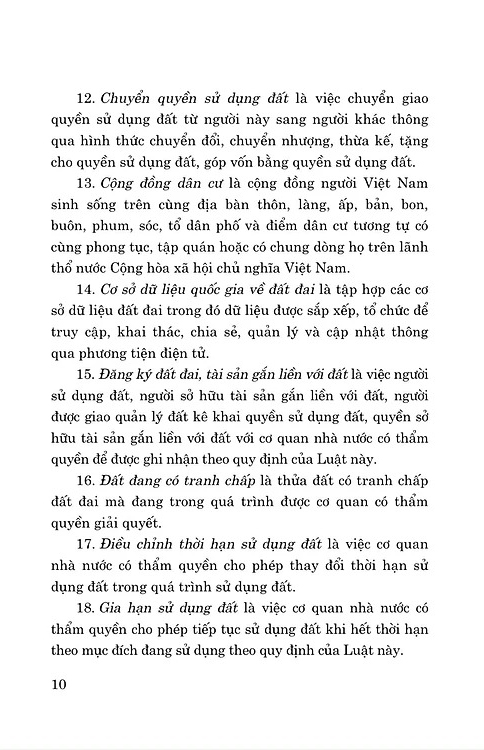 12. Chuyển quyền sử dụng đất là việc chuyển giao quyền sử dụng đất từ người này sang người khác thông qua hình thức chuyển đổi, chuyển nhượng, thừa kế, tặng cho quyền sử dụng đất, góp vốn bằng quyền sử dụng đất.

13. Cộng đồng dân cư là cộng đồng người Việt Nam sinh sống trên cùng địa bàn thôn, làng, ấp, bản, bon, buôn, phum, sóc, tổ dân phố và điểm dân cư tương tự có cùng phong tục, tập quán hoặc có chung dòng họ trên lãnh thổ nước Cộng hòa xã hội chủ nghĩa Việt Nam.

14. Cơ sở dữ liệu quốc gia về đất đai là tập hợp các cơ sở dữ liệu đất đai trong đó dữ liệu được sắp xếp, tổ chức để truy cập, khai thác, chia sẻ, quản lý và cập nhật thông qua phương tiện điện tử.

15. Đăng ký đất đai, tài sản gắn liền với đất là việc người sử dụng đất, người sở hữu tài sản gắn liền với đất, người được giao quản lý đất kê khai quyền sử dụng đất, quyền sở hữu tài sản gắn liền với đất với cơ quan nhà nước có thẩm quyền để được ghi nhận theo quy định của Luật này.

16. Đất đang có tranh chấp là thửa đất có tranh chấp đất đai mà đang trong quá trình được cơ quan có thẩm quyền giải quyết.

17. Điều chỉnh thời hạn sử dụng đất là việc cơ quan nhà nước có thẩm quyền cho phép thay đổi thời hạn sử dụng đất trong quá trình sử dụng đất.

18. Gia hạn sử dụng đất là việc cơ quan nhà nước có thẩm quyền cho phép tiếp tục sử dụng đất khi hết thời hạn theo mục đích đang sử dụng theo quy định của Luật này.

10